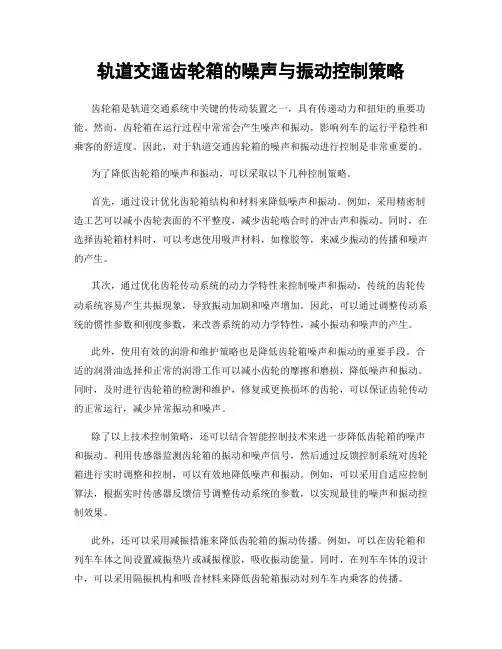 轨道交通齿轮箱的噪声与振动控制策略

齿轮箱是轨道交通系统中关键的传动装置之一，具有传递动力和扭矩的重要功能。然而，齿轮箱在运行过程中常常会产生噪声和振动，影响列车的运行平稳性和乘客的舒适度。因此，对于轨道交通齿轮箱的噪声和振动进行控制是非常重要的。

为了降低齿轮箱的噪声和振动，可以采取以下几种控制策略。

首先，通过设计优化齿轮箱结构和材料来降低噪声和振动。例如，采用精密制造工艺可以减小齿轮表面的不平整度，减少齿轮啮合时的冲击声和振动。同时，在选择齿轮箱材料时，可以考虑使用吸声材料，如橡胶等，来减少振动的传播和噪声的产生。

其次，通过优化齿轮传动系统的动力学特性来控制噪声和振动。传统的齿轮传动系统容易产生共振现象，导致振动加剧和噪声增加。因此，可以通过调整传动系统的惯性参数和刚度参数，来改善系统的动力学特性，减小振动和噪声的产生。

此外，使用有效的润滑和维护策略也是降低齿轮箱噪声和振动的重要手段。合适的润滑油选择和正常的润滑工作可以减小齿轮的摩擦和磨损，降低噪声和振动。同时，及时进行齿轮箱的检测和维护，修复或更换损坏的齿轮，可以保证齿轮传动的正常运行，减少异常振动和噪声。

除了以上技术控制策略，还可以结合智能控制技术来进一步降低齿轮箱的噪声和振动。利用传感器监测齿轮箱的振动和噪声信号，然后通过反馈控制系统对齿轮箱进行实时调整和控制，可以有效地降低噪声和振动。例如，可以采用自适应控制算法，根据实时传感器反馈信号调整传动系统的参数，以实现最佳的噪声和振动控制效果。

此外，还可以采用减振措施来降低齿轮箱的振动传播。例如，可以在齿轮箱和列车车体之间设置减振垫片或减振橡胶，吸收振动能量。同时，在列车车体的设计中，可以采用隔振机构和吸音材料来降低齿轮箱振动对列车车内乘客的传播。